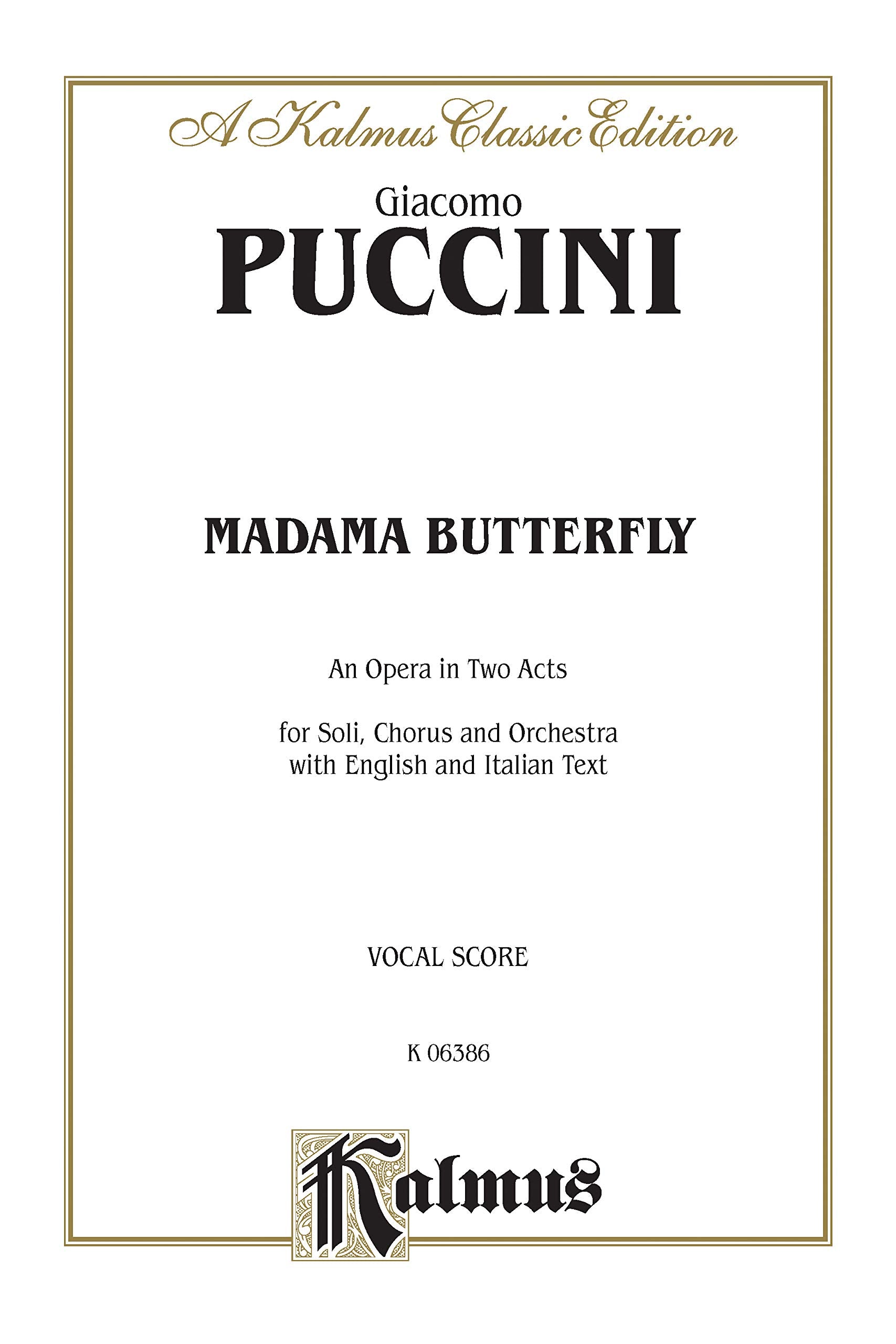 A Kalmus Classic Edition

Giacomo
PUCCINI

MADAMA BUTTERFLY

An Opera in Two Acts

for Soli, Chorus and Orchestra
with English and Italian Text

VOCAL SCORE

K 06386

Kalmus